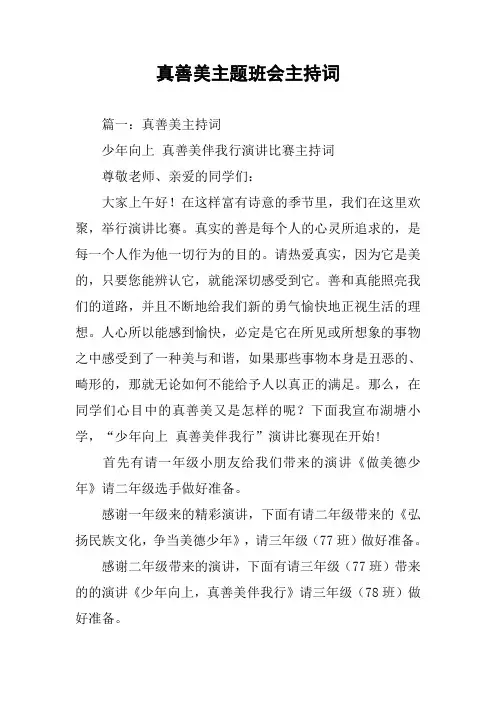 真善美主题班会主持词

篇一：真善美主持词

少年向上 真善美伴我行演讲比赛主持词

尊敬老师、亲爱的同学们：

大家上午好！在这样富有诗意的季节里，我们在这里欢聚，举行演讲比赛。真实的善是每个人的心灵所追求的，是每一个人作为他一切行为的目的。请热爱真实，因为它是美的，只要您能辨认它，就能深切感受到它。善和真能照亮我们的道路，并且不断地给我们新的勇气愉快地正视生活的理想。人心所以能感到愉快，必定是它在所见或所想象的事物之中感受到了一种美与和谐，如果那些事物本身是丑恶的、畸形的，那就无论如何不能给予人以真正的满足。那么，在同学们心目中的真善美又是怎样的呢？下面我宣布湖塘小学，“少年向上 真善美伴我行”演讲比赛现在开始!

首先有请一年级小朋友给我们带来的演讲《做美德少年》请二年级选手做好准备。

感谢一年级来的精彩演讲，下面有请二年级带来的《弘扬民族文化，争当美德少年》，请三年级（77 班）做好准备。

感谢二年级带来的演讲，下面有请三年级（77 班）带来的的演讲《少年向上，真善美伴我行》请三年级（78 班）做好准备。